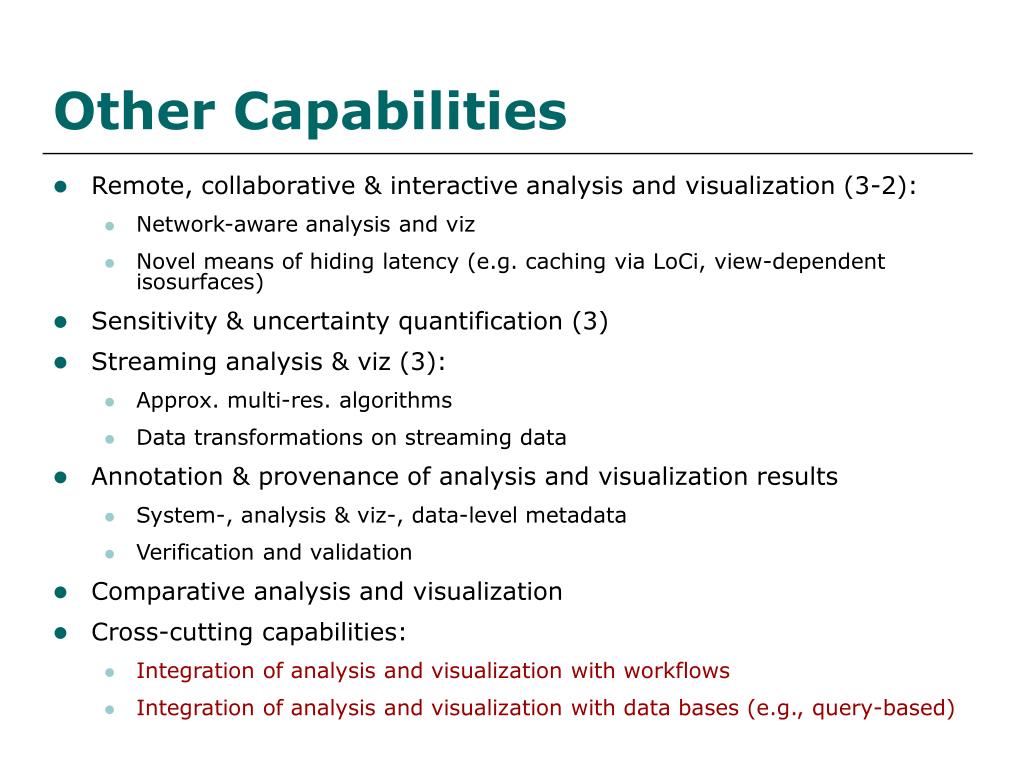 Other Capabilities

- Remote, collaborative & interactive analysis and visualization (3-2):
  - Network-aware analysis and viz
  - Novel means of hiding latency (e.g. caching via LoCi, view-dependent isosurfaces)
- Sensitivity & uncertainty quantification (3)
- Streaming analysis & viz (3):
  - Approx. multi-res. algorithms
  - Data transformations on streaming data
- Annotation & provenance of analysis and visualization results
  - System-, analysis & viz-, data-level metadata
  - Verification and validation
- Comparative analysis and visualization
- Cross-cutting capabilities:
  - Integration of analysis and visualization with workflows
  - Integration of analysis and visualization with data bases (e.g., query-based)